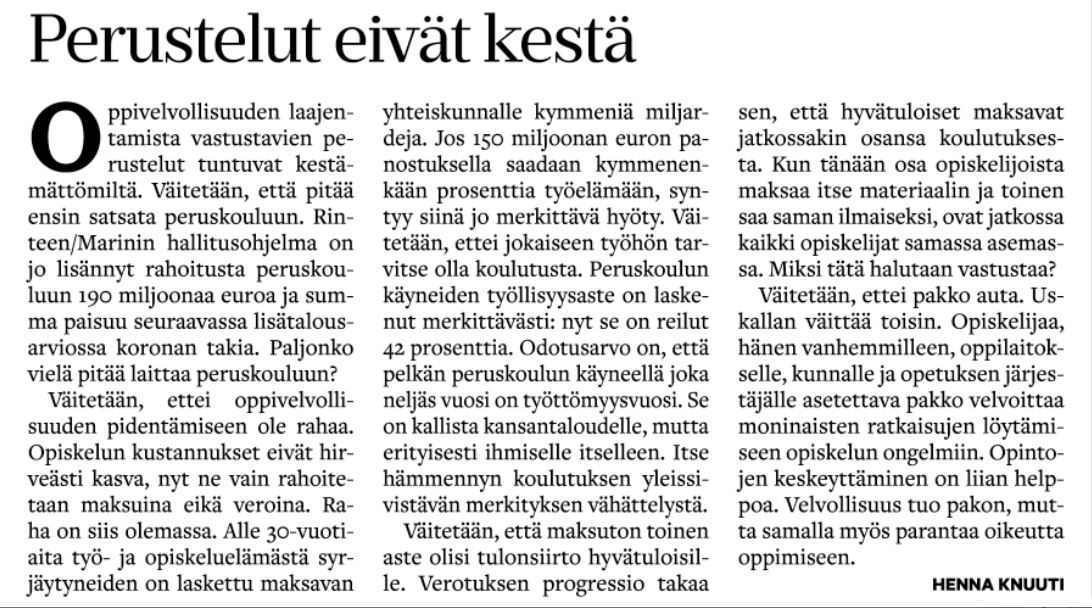 Perustelut eivät kestä

Oppivelvollisuuden laajentamista vastustavien perustelut tuntuvat kestämättömiltä. Väitetään, että pitää ensin satsata peruskouluun. Rinteen/Marinin hallitusohjelma on jo lisännyt rahoitusta peruskouluun 190 miljoonaa euroa ja summa paisuu seuraavassa lisätalousarviossa koronan takia. Paljonko vielä pitää laittaa peruskouluun?

Väitetään, ettei oppivelvollisuuden pidentämiseen ole rahaa. Opiskelun kustannukset eivät hirveästi kasva, nyt ne vain rahoitetaan maksuina eikä veroina. Raha on siis olemassa. Alle 30-vuotiaita työ- ja opiskeluelämästä syrjäytyneiden on laskettu maksavan yhteiskunnalle kymmeniä miljardeja. Jos 150 miljoonan euron panostuksella saadaan kymmenenkään prosenttia työelämään, syntyy siinä jo merkittävä hyöty. Väitetään, ettei jokaiseen työhön tarvitse olla koulutusta. Peruskoulun käyneiden työllisyysaste on laskenut merkittävästi: nyt se on reilut 42 prosenttia. Odotusarvo on, että pelkän peruskoulun käyneellä joka neljäs vuosi on työttömyysvuosi. Se on kallista kansantaloudelle, mutta erityisesti ihmiselle itselleen. Itse hämmennyn koulutuksen yleissivistävän merkityksen vähättelystä.

Väitetään, että maksuton toinen aste olisi tulonsiirto hyvätuloisille. Verotuksen progressio takaa sen, että hyvätuloiset maksavat jatkossakin osansa koulutuksesta. Kun tänään osa opiskelijoista maksaa itse materiaalin ja toinen saa saman ilmaiseksi, ovat jatkossa kaikki opiskelijat samassa asemassa. Miksi tätä halutaan vastustaa?

Väitetään, ettei pakko auta. Uskallan väittää toisin. Opiskelijaa, hänen vanhemmilleen, oppilaitokselle, kunnalle ja opetuksen järjestäjälle asetettava pakko velvoittaa moninaisten ratkaisujen löytämiseen opiskelun ongelmiin. Opintojen keskeyttäminen on liian helppoa. Velvollisuus tuo pakon, mutta samalla myös parantaa oikeutta oppimiseen.

HENNA KNUUTI